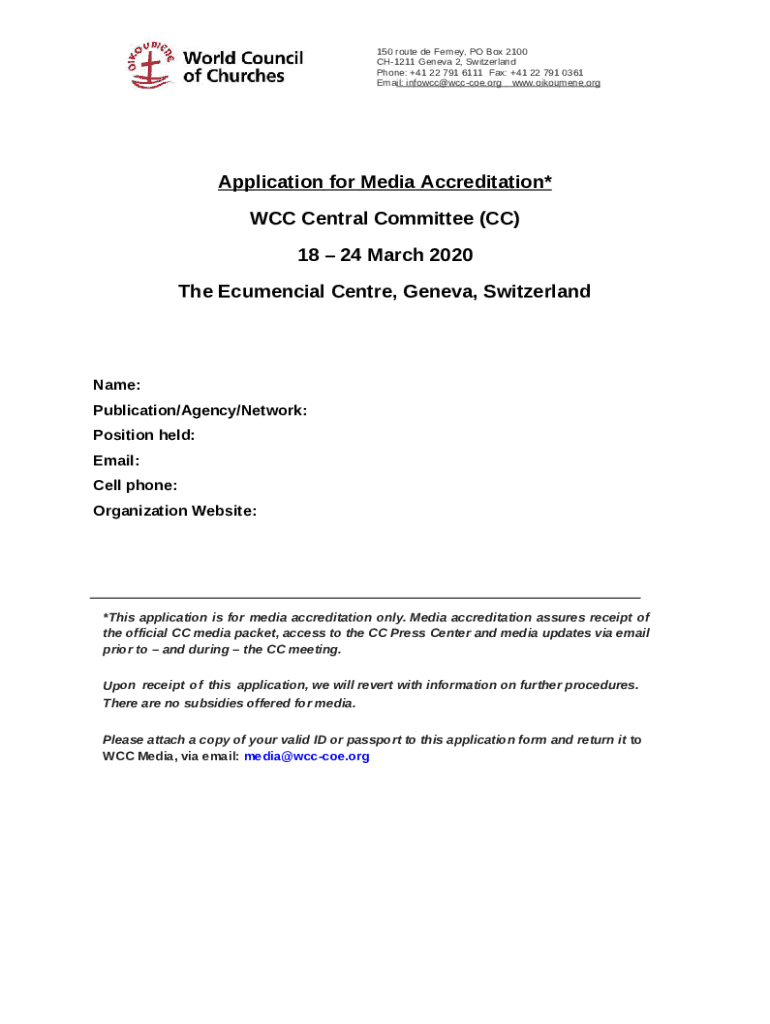 OIKOUMENE
World Council of Churches

150 route de Ferney, PO Box 2100
CH-1211 Geneva 2, Switzerland
Phone: +41 22 791 6111 Fax: +41 22 791 0361
Email: infowcc@wcc-coe.org www.oikoumene.org

Application for Media Accreditation*

WCC Central Committee (CC)

18 – 24 March 2020

The Ecumencial Centre, Geneva, Switzerland

Name:
Publication/Agency/Network:
Position held:
Email:
Cell phone:
Organization Website:

*This application is for media accreditation only. Media accreditation assures receipt of the official CC media packet, access to the CC Press Center and media updates via email prior to – and during – the CC meeting.

Upon receipt of this application, we will revert with information on further procedures. There are no subsidies offered for media.

Please attach a copy of your valid ID or passport to this application form and return it to WCC Media, via email: media@wcc-coe.org